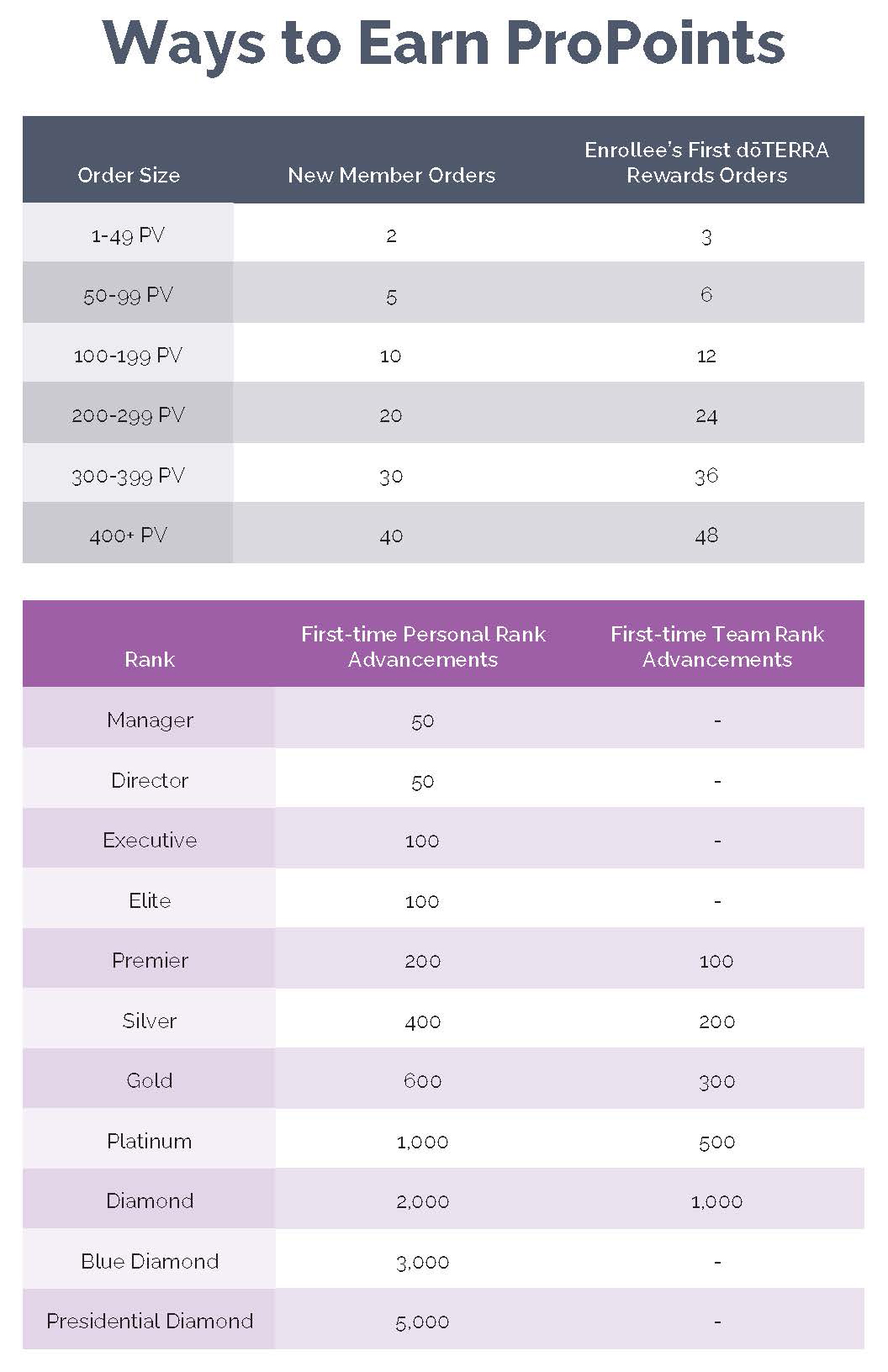 Ways to Earn ProPoints

| Order Size | New Member Orders | Enrollee's First dōTERRA Rewards Orders |
|---|---|---|
| 1-49 PV | 2 | 3 |
| 50-99 PV | 5 | 6 |
| 100-199 PV | 10 | 12 |
| 200-299 PV | 20 | 24 |
| 300-399 PV | 30 | 36 |
| 400+ PV | 40 | 48 |

| Rank | First-time Personal Rank Advancements | First-time Team Rank Advancements |
|---|---|---|
| Manager | 50 | - |
| Director | 50 | - |
| Executive | 100 | - |
| Elite | 100 | - |
| Premier | 200 | 100 |
| Silver | 400 | 200 |
| Gold | 600 | 300 |
| Platinum | 1,000 | 500 |
| Diamond | 2,000 | 1,000 |
| Blue Diamond | 3,000 | - |
| Presidential Diamond | 5,000 | - |